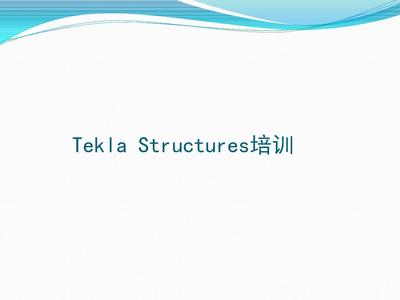 Tekla Structures培训